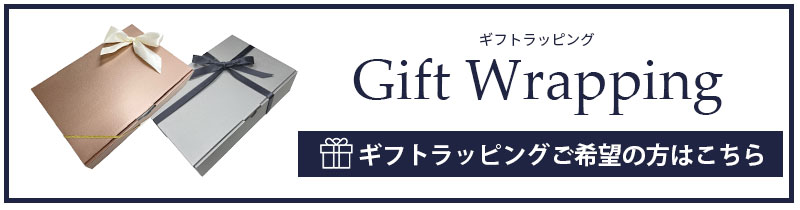 ギフトラッピング

Gift Wrapping

ギフトラッピングご希望の方はこちら